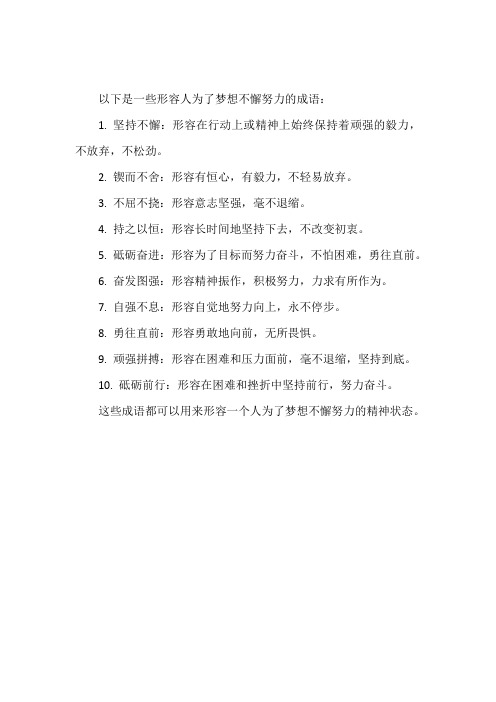 以下是一些形容人为了梦想不懈努力的成语：

1. 坚持不懈：形容在行动上或精神上始终保持着顽强的毅力，不放弃，不松劲。

2. 锲而不舍：形容有恒心，有毅力，不轻易放弃。

3. 不屈不挠：形容意志坚强，毫不退缩。

4. 持之以恒：形容长时间地坚持下去，不改变初衷。

5. 砥砺奋进：形容为了目标而努力奋斗，不怕困难，勇往直前。

6. 奋发图强：形容精神振作，积极努力，力求有所作为。

7. 自强不息：形容自觉地努力向上，永不停步。

8. 勇往直前：形容勇敢地向前，无所畏惧。

9. 顽强拼搏：形容在困难和压力面前，毫不退缩，坚持到底。

10. 砥砺前行：形容在困难和挫折中坚持前行，努力奋斗。

这些成语都可以用来形容一个人为了梦想不懈努力的精神状态。